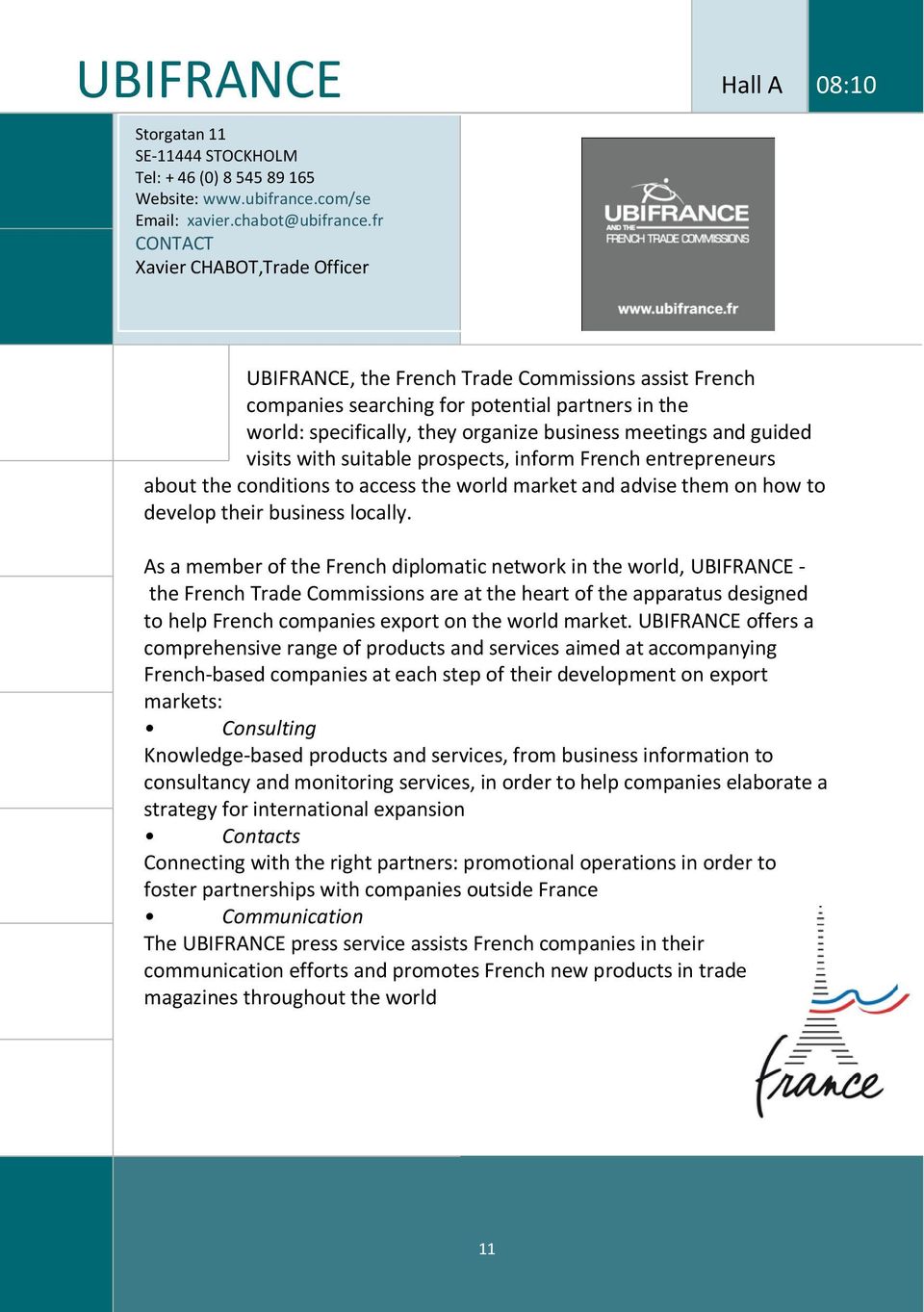 UBIFRANCE

Hall A

08:10

Storgatan 11
SE-11444 STOCKHOLM
Tel: + 46 (0) 8 545 89 165
Website: www.ubifrance.com/se
Email: xavier.chabot@ubifrance.fr
CONTACT
Xavier CHABOT,Trade Officer

UBIFRANCE
AND THE
FRENCH TRADE COMMISSIONS
www.ubifrance.fr

UBIFRANCE, the French Trade Commissions assist French companies searching for potential partners in the world: specifically, they organize business meetings and guided visits with suitable prospects, inform French entrepreneurs about the conditions to access the world market and advise them on how to develop their business locally.

As a member of the French diplomatic network in the world, UBIFRANCE - the French Trade Commissions are at the heart of the apparatus designed to help French companies export on the world market. UBIFRANCE offers a comprehensive range of products and services aimed at accompanying French-based companies at each step of their development on export markets:
• Consulting
Knowledge-based products and services, from business information to consultancy and monitoring services, in order to help companies elaborate a strategy for international expansion
• Contacts
Connecting with the right partners: promotional operations in order to foster partnerships with companies outside France
• Communication
The UBIFRANCE press service assists French companies in their communication efforts and promotes French new products in trade magazines throughout the world

France

11